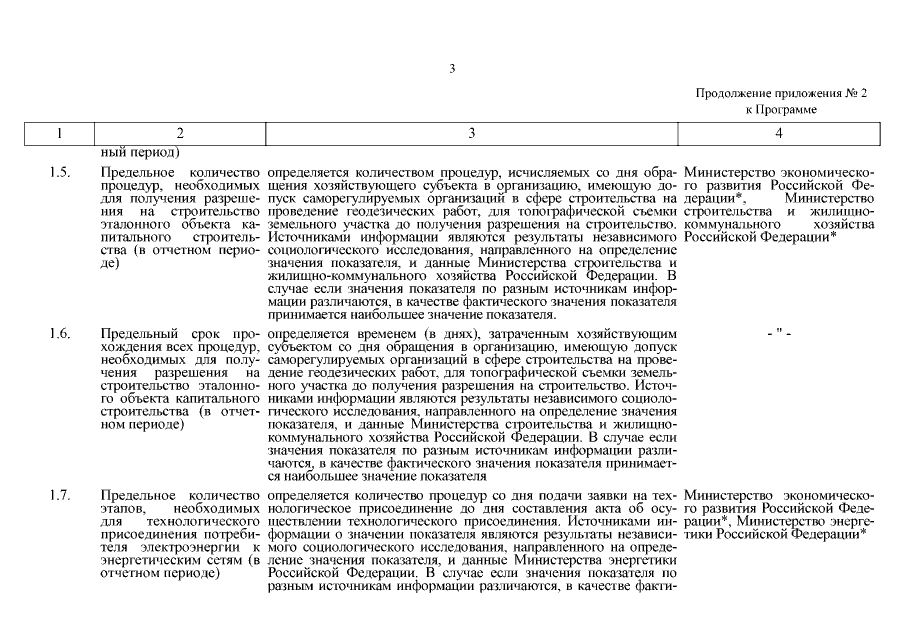 3

Продолжение приложения № 2
к Программе

| 1 | 2 | 3 | 4 |
|---|---|---|---|
| | ный период) | | |
| 1.5. | Предельное количество процедур, необходимых для получения разрешения на строительство эталонного объекта капитального строительства (в отчетном периоде) | определяется количеством процедур, исчисляемых со дня обращения хозяйствующего субъекта в организацию, имеющую допуск саморегулируемых организаций в сфере строительства на проведение геодезических работ, для топографической съемки земельного участка до получения разрешения на строительство. Источниками информации являются результаты независимого социологического исследования, направленного на определение значения показателя, и данные Министерства строительства и жилищно-коммунального хозяйства Российской Федерации. В случае если значения показателя по разным источникам информации различаются, в качестве фактического значения показателя принимается наибольшее значение показателя. | Министерство экономического развития Российской Федерации*, Министерство строительства и жилищно-коммунального хозяйства Российской Федерации* |
| 1.6. | Предельный срок прохождения всех процедур, необходимых для получения разрешения на строительство эталонного объекта капитального строительства (в отчетном периоде) | определяется временем (в днях), затраченным хозяйствующим субъектом со дня обращения в организацию, имеющую допуск саморегулируемых организаций в сфере строительства на проведение геодезических работ, для топографической съемки земельного участка до получения разрешения на строительство. Источниками информации являются результаты независимого социологического исследования, направленного на определение значения показателя, и данные Министерства строительства и жилищно-коммунального хозяйства Российской Федерации. В случае если значения показателя по разным источникам информации различаются, в качестве фактического значения показателя принимается наибольшее значение показателя | - " - |
| 1.7. | Предельное количество этапов, необходимых для технологического присоединения потребителя электроэнергии к энергетическим сетям (в отчетном периоде) | определяется количество процедур со дня подачи заявки на технологическое присоединение до дня составления акта об осуществлении технологического присоединения. Источниками информации о значении показателя являются результаты независимого социологического исследования, направленного на определение значения показателя, и данные Министерства энергетики Российской Федерации. В случае если значения показателя по разным источникам информации различаются, в качестве факти- | Министерство экономического развития Российской Федерации*, Министерство энергетики Российской Федерации* |